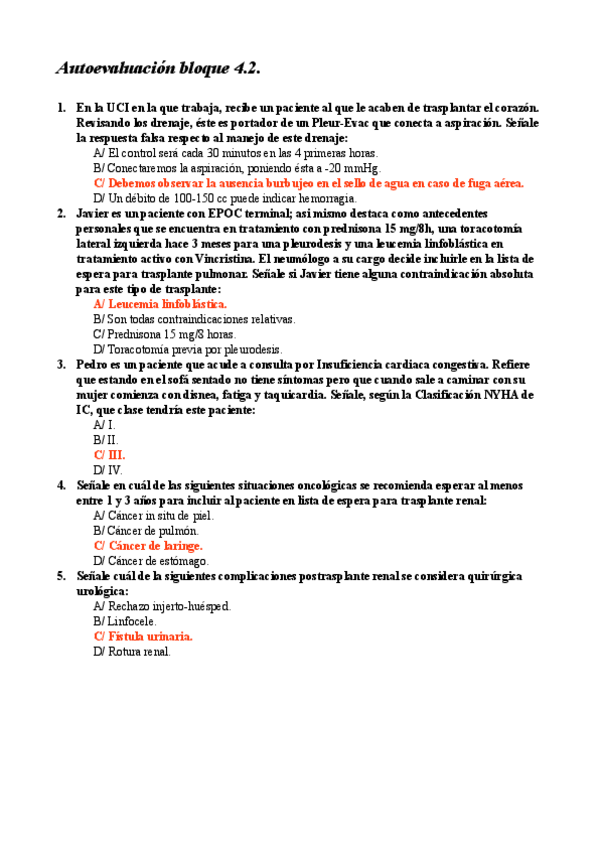 Autoevaluación bloque 4.2.

1. En la UCI en la que trabaja, recibe un paciente al que le acaben de trasplantar el corazón. Revisando los drenaje, éste es portador de un Pleur-Evac que conecta a aspiración. Señale la respuesta falsa respecto al manejo de este drenaje:
A/ El control será cada 30 minutos en las 4 primeras horas.
B/ Conectaremos la aspiración, poniendo ésta a -20 mmHg.
C/ Debemos observar la ausencia burbujeo en el sello de agua en caso de fuga aérea.
D/ Un débito de 100-150 cc puede indicar hemorragia.

2. Javier es un paciente con EPOC terminal; así mismo destaca como antecedentes personales que se encuentra en tratamiento con prednisona 15 mg/8h, una toracotomía lateral izquierda hace 3 meses para una pleurodesis y una leucemia linfoblástica en tratamiento activo con Vincristina. El neumólogo a su cargo decide incluirle en la lista de espera para trasplante pulmonar. Señale si Javier tiene alguna contraindicación absoluta para este tipo de trasplante:
A/ Leucemia linfoblástica.
B/ Son todas contraindicaciones relativas.
C/ Prednisona 15 mg/8 horas.
D/ Toracotomía previa por pleurodesis.

3. Pedro es un paciente que acude a consulta por Insuficiencia cardiaca congestiva. Refiere que estando en el sofá sentado no tiene síntomas pero que cuando sale a caminar con su mujer comienza con disnea, fatiga y taquicardia. Señale, según la Clasificación NYHA de IC, que clase tendría este paciente:
A/ I.
B/ II.
C/ III.
D/ IV.

4. Señale en cuál de las siguientes situaciones oncológicas se recomienda esperar al menos entre 1 y 3 años para incluir al paciente en lista de espera para trasplante renal:
A/ Cáncer in situ de piel.
B/ Cáncer de pulmón.
C/ Cáncer de laringe.
D/ Cáncer de estómago.

5. Señale cuál de la siguientes complicaciones postrasplante renal se considera quirúrgica urológica:
A/ Rechazo injerto-huésped.
B/ Linfocele.
C/ Fístula urinaria.
D/ Rotura renal.